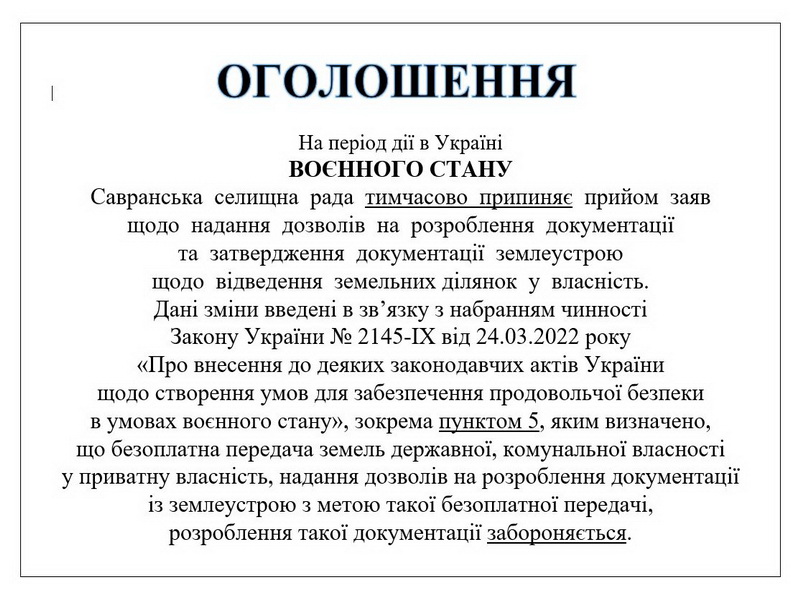 ОГОЛОШЕННЯ

На період дії в Україні
ВОЄННОГО СТАНУ
Савранська селищна рада тимчасово припиняє прийом заяв щодо надання дозволів на розроблення документації та затвердження документації землеустрою щодо відведення земельних ділянок у власність.
Дані зміни введені в зв'язку з набранням чинності Закону України № 2145-IX від 24.03.2022 року «Про внесення до деяких законодавчих актів України щодо створення умов для забезпечення продовольчої безпеки в умовах воєнного стану», зокрема пунктом 5, яким визначено, що безоплатна передача земель державної, комунальної власності у приватну власність, надання дозволів на розроблення документації із землеустрою з метою такої безоплатної передачі, розроблення такої документації забороняється.